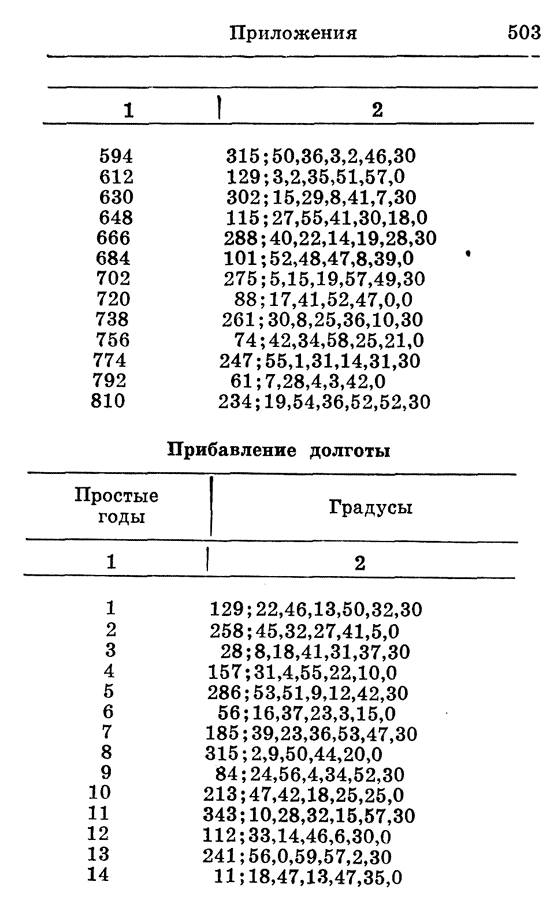 Приложения 503

| 1 | 2 |
|---|---|
| 594 | 315;50,36,3,2,46,30 |
| 612 | 129;3,2,35,51,57,0 |
| 630 | 302;15,29,8,41,7,30 |
| 648 | 115;27,55,41,30,18,0 |
| 666 | 288;40,22,14,19,28,30 |
| 684 | 101;52,48,47,8,39,0 |
| 702 | 275;5,15,19,57,49,30 |
| 720 | 88;17,41,52,47,0,0 |
| 738 | 261;30,8,25,36,10,30 |
| 756 | 74;42,34,58,25,21,0 |
| 774 | 247;55,1,31,14,31,30 |
| 792 | 61;7,28,4,3,42,0 |
| 810 | 234;19,54,36,52,52,30 |

Прибавление долготы

| Простые годы | Градусы |
|---|---|
| 1 | 2 |
| 1 | 129;22,46,13,50,32,30 |
| 2 | 258;45,32,27,41,5,0 |
| 3 | 28;8,18,41,31,37,30 |
| 4 | 157;31,4,55,22,10,0 |
| 5 | 286;53,51,9,12,42,30 |
| 6 | 56;16,37,23,3,15,0 |
| 7 | 185;39,23,36,53,47,30 |
| 8 | 315;2,9,50,44,20,0 |
| 9 | 84;24,56,4,34,52,30 |
| 10 | 213;47,42,18,25,25,0 |
| 11 | 343;10,28,32,15,57,30 |
| 12 | 112;33,14,46,6,30,0 |
| 13 | 241;56,0,59,57,2,30 |
| 14 | 11;18,47,13,47,35,0 |